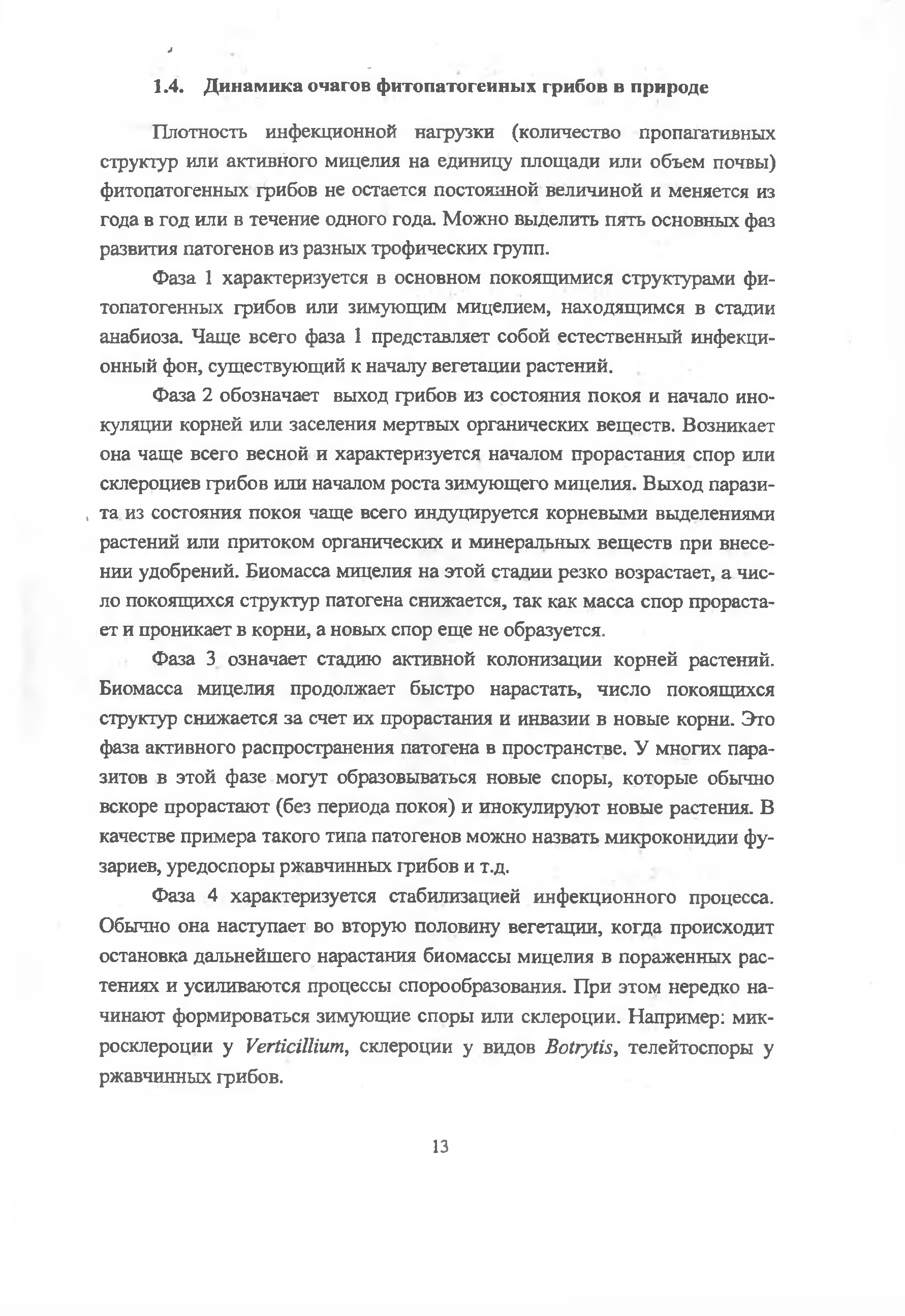 1.4. Динамика очагов фитопатогенных грибов в природе

Плотность инфекционной нагрузки (количество пропагативных структур или активного мицелия на единицу площади или объем почвы) фитопатогенных грибов не остается постоянной величиной и меняется из года в год или в течение одного года. Можно выделить пять основных фаз развития патогенов из разных трофических групп.

Фаза 1 характеризуется в основном покоящимися структурами фитопатогенных грибов или зимующим мицелием, находящимся в стадии анабиоза. Чаще всего фаза 1 представляет собой естественный инфекционный фон, существующий к началу вегетации растений.

Фаза 2 обозначает выход грибов из состояния покоя и начало инокуляции корней или заселения мертвых органических веществ. Возникает она чаще всего весной и характеризуется началом прорастания спор или склероциев грибов или началом роста зимующего мицелия. Выход паразита из состояния покоя чаще всего индуцируется корневыми выделениями растений или притоком органических и минеральных веществ при внесении удобрений. Биомасса мицелия на этой стадии резко возрастает, а число покоящихся структур патогена снижается, так как масса спор прорастает и проникает в корни, а новых спор еще не образуется.

Фаза 3 означает стадию активной колонизации корней растений. Биомасса мицелия продолжает быстро нарастать, число покоящихся структур снижается за счет их прорастания и инвазии в новые корни. Это фаза активного распространения патогена в пространстве. У многих паразитов в этой фазе могут образовываться новые споры, которые обычно вскоре прорастают (без периода покоя) и инокулируют новые растения. В качестве примера такого типа патогенов можно назвать микроконидии фузариев, уредоспоры ржавчинных грибов и т.д.

Фаза 4 характеризуется стабилизацией инфекционного процесса. Обычно она наступает во вторую половину вегетации, когда происходит остановка дальнейшего нарастания биомассы мицелия в пораженных растениях и усиливаются процессы спорообразования. При этом нередко начинают формироваться зимующие споры или склероции. Например: микросклероции у Verticillium, склероции у видов Botrytis, телейтоспоры у ржавчинных грибов.

13